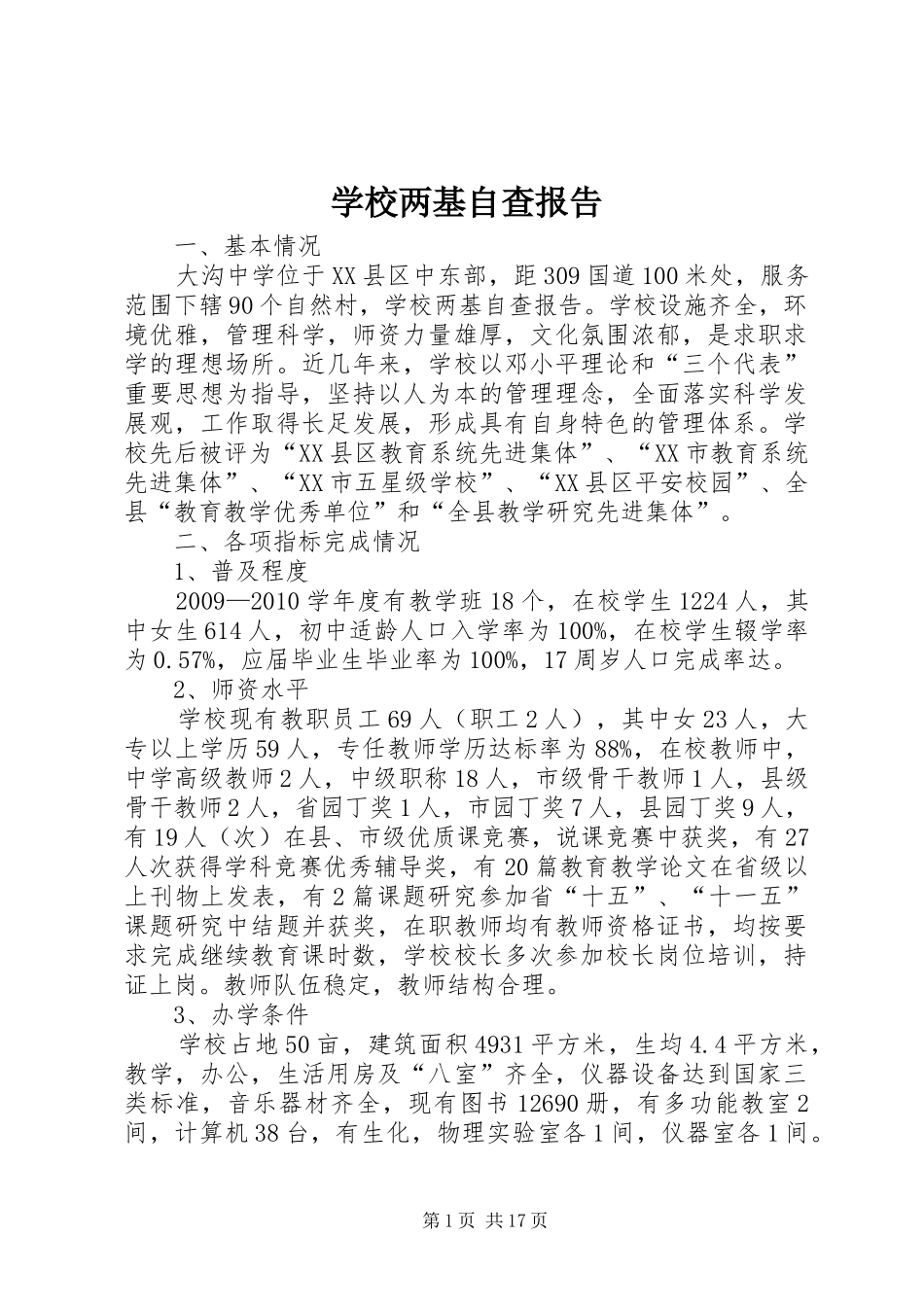 学校两基自查报告

一、基本情况

大沟中学位于XX县区中东部，距309国道100米处，服务范围下辖90个自然村，学校两基自查报告。学校设施齐全，环境优雅，管理科学，师资力量雄厚，文化氛围浓郁，是求职求学的理想场所。近几年来，学校以邓小平理论和“三个代表”重要思想为指导，坚持以人为本的管理理念，全面落实科学发展观，工作取得长足发展，形成具有自身特色的管理体系。学校先后被评为“XX县区教育系统先进集体”、“XX市教育系统先进集体”、“XX市五星级学校”、“XX县区平安校园”、全县“教育教学优秀单位”和“全县教学研究先进集体”。

二、各项指标完成情况

1、普及程度

2009—2010学年度有教学班18个，在校学生1224人，其中女生614人，初中适龄人口入学率为100%，在校学生辍学率为0.57%，应届毕业生毕业率为100%，17周岁人口完成率达。

2、师资水平

学校现有教职员工69人（职工2人），其中女23人，大专以上学历59人，专任教师学历达标率为88%，在校教师中，中学高级教师2人，中级职称18人，市级骨干教师1人，县级骨干教师2人，省园丁奖1人，市园丁奖7人，县园丁奖9人，有19人（次）在县、市级优质课竞赛，说课竞赛中获奖，有27人次获得学科竞赛优秀辅导奖，有20篇教育教学论文在省级以上刊物上发表，有2篇课题研究参加省“十五”、“十一五”课题研究中结题并获奖，在职教师均有教师资格证书，均按要求完成继续教育课时数，学校校长多次参加校长岗位培训，持证上岗。教师队伍稳定，教师结构合理。

3、办学条件

学校占地50亩，建筑面积4931平方米，生均4.4平方米，教学，办公，生活用房及“八室”齐全，仪器设备达到国家三类标准，音乐器材齐全，现有图书12690册，有多功能教室2间，计算机38台，有生化，物理实验室各1间，仪器室各1间。

第1页 共17页